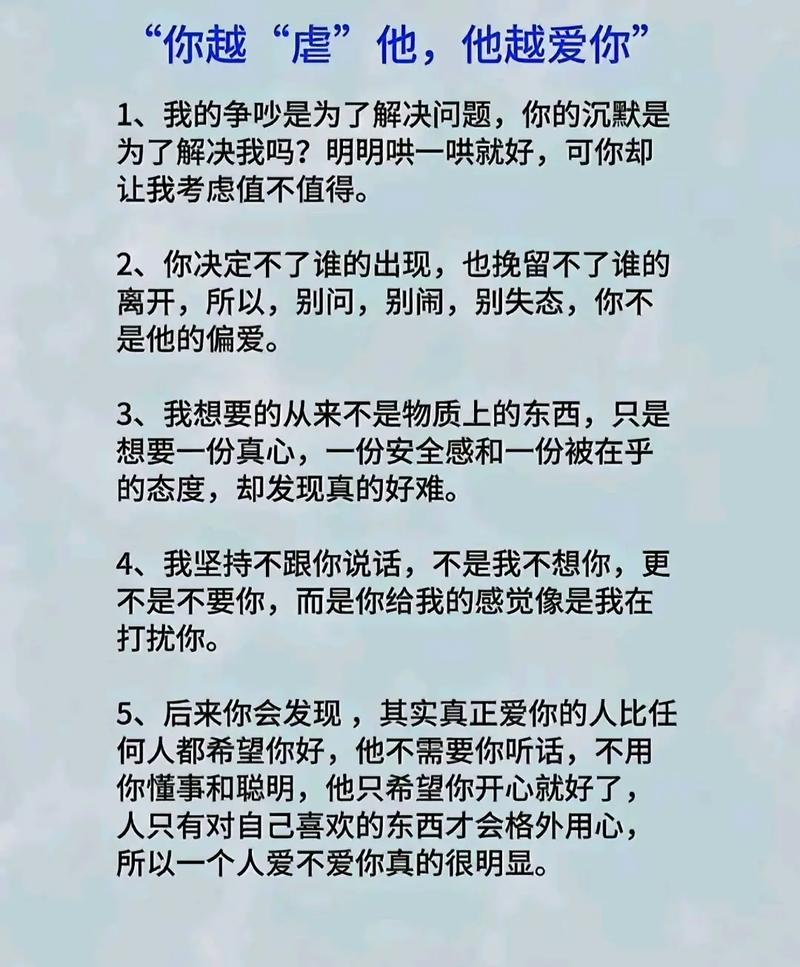 “你越“虐”他，他越爱你”

1、我的争吵是为了解决问题，你的沉默是为了解决我吗？明明哄一哄就好，可你却让我考虑值不值得。

2、你决定不了谁的出现，也挽留不了谁的离开，所以，别问，别闹，别失态，你不是他的偏爱。

3、我想要的从来不是物质上的东西，只是想要一份真心，一份安全感和一份被在乎的态度，却发现真的好难。

4、我坚持不跟你说话，不是我不想你，更不是不要你，而是你给我的感觉像是我在打扰你。

5、后来你会发现，其实真正爱你的人比任何人都希望你好，他不需要你听话，不用你懂事和聪明，他只希望你开心就好了，人只有对自己喜欢的东西才会格外用心，所以一个人爱不爱你真的很明显。